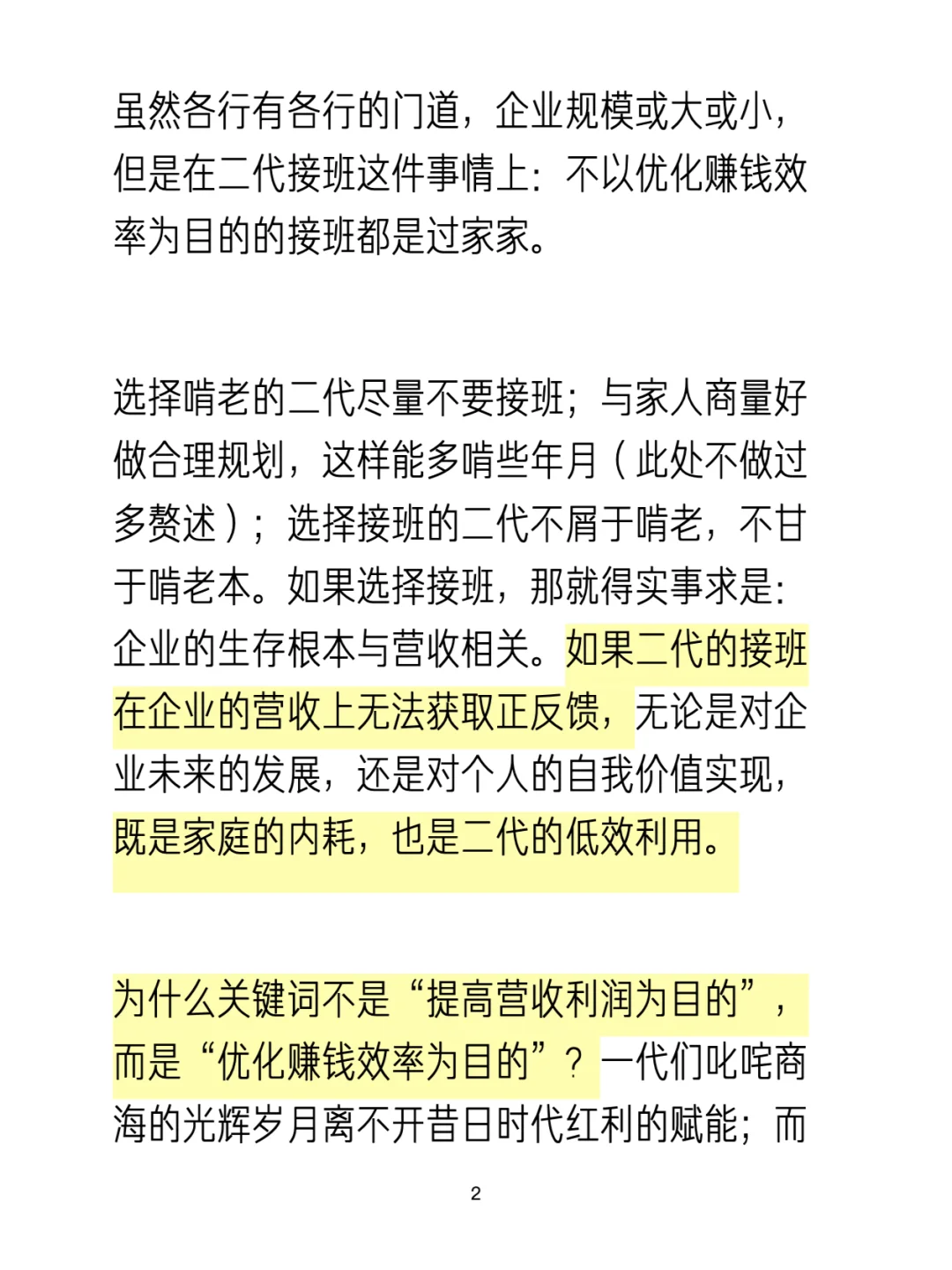 虽然各行有各行的门道，企业规模或大或小，但是在二代接班这件事情上：不以优化赚钱效率为目的的接班都是过家家。

选择啃老的二代尽量不要接班；与家人商量好做合理规划，这样能多啃些年月（此处不做过多赘述）；选择接班的二代不屑于啃老，不甘于啃老本。如果选择接班，那就得实事求是：企业的生存根本与营收相关。如果二代的接班在企业的营收上无法获取正反馈，无论是对企业未来的发展，还是对个人的自我价值实现，既是家庭的内耗，也是二代的低效利用。

为什么关键词不是“提高营收利润为目的”，而是“优化赚钱效率为目的”？一代们叱咤商海的光辉岁月离不开昔日时代红利的赋能；而

2